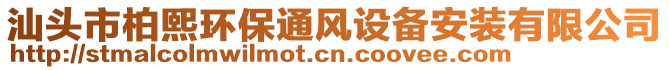 汕头市柏熙环保通风设备安装有限公司
http://stmalcolmwilmot.cn.coovee.com